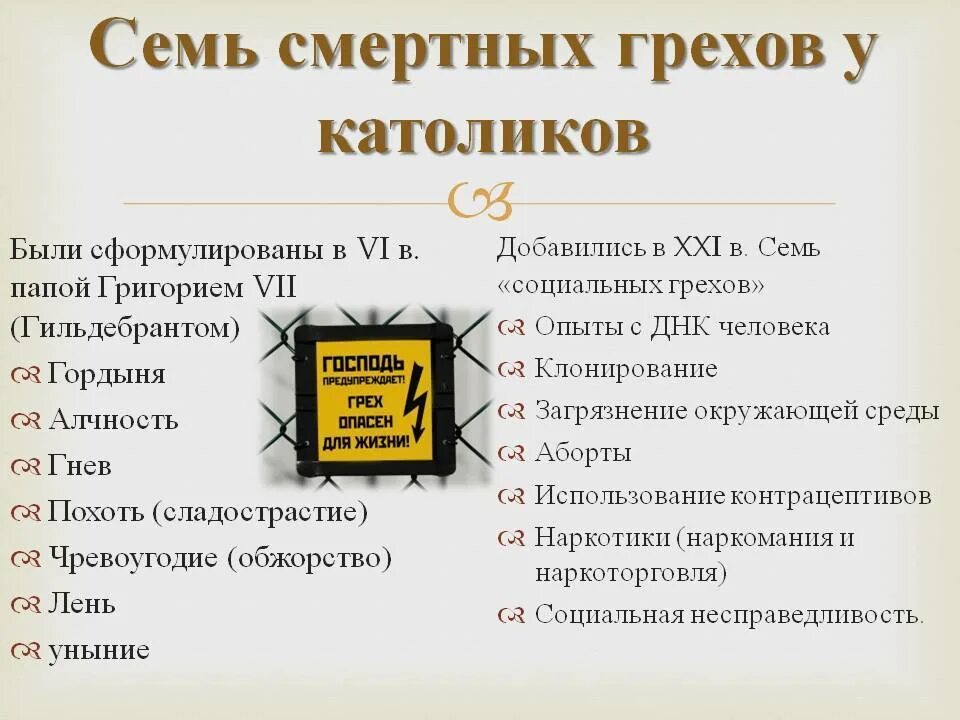 Семь смертных грехов у католиков

Были сформулированы в VI в. папой Григорием VII (Гильдебрантом)

Гордыня

Алчность

Гнев

Похоть (сладострастие)

Чревоугодие (обжорство)

Лень

уныние

ГОСПОДЬ ПРЕДУПРЕЖДАЕТ! ГРЕХ ОПАСЕН ДЛЯ ЖИЗНИ!

Добавились в XXI в. Семь «социальных грехов»

Опыты с ДНК человека

Клонирование

Загрязнение окружающей среды

Аборты

Использование контрацептивов

Наркотики (наркомания и наркоторговля)

Социальная несправедливость.